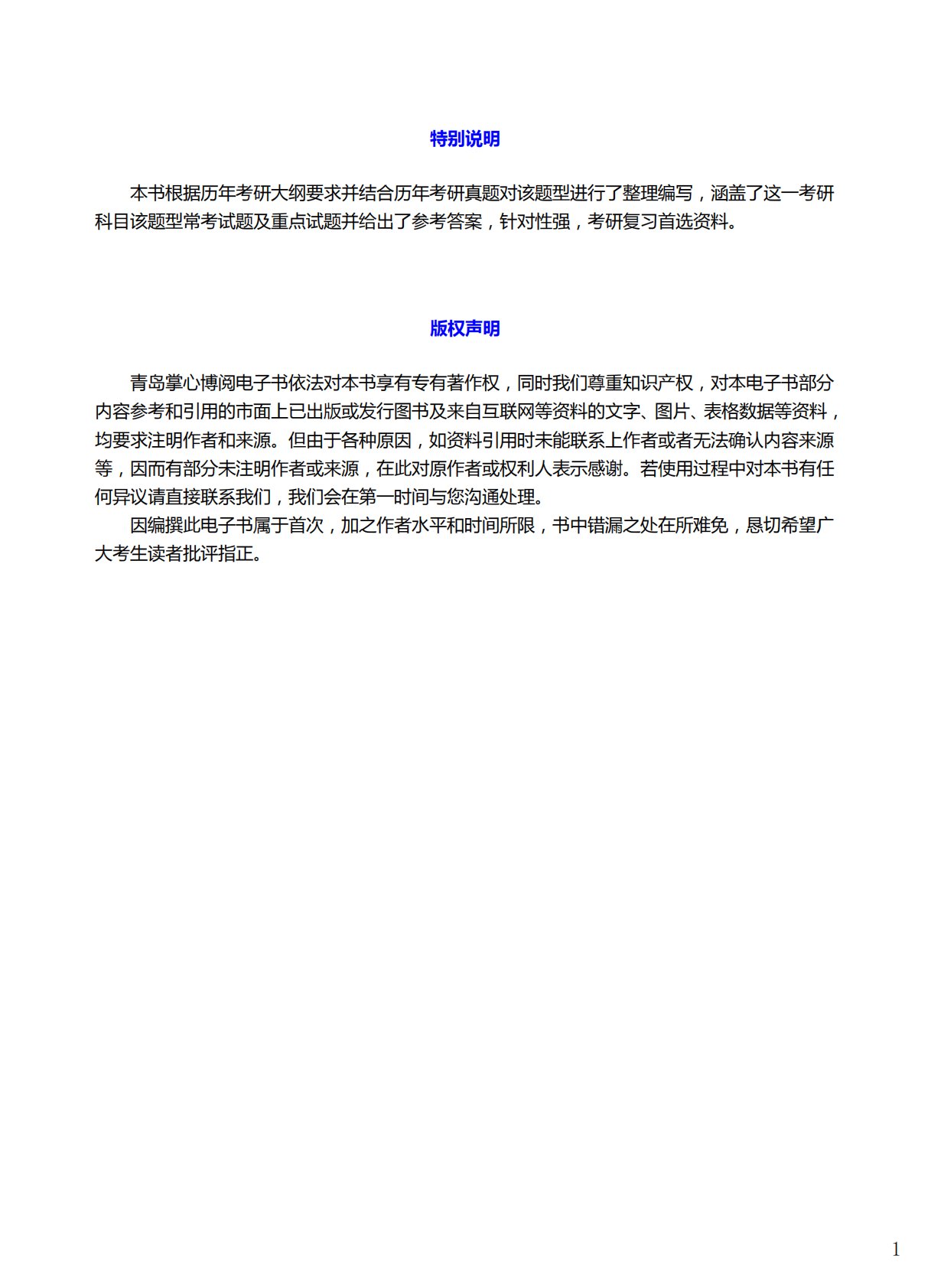 特别说明

本书根据历年考研大纲要求并结合历年考研真题对该题型进行了整理编写，涵盖了这一考研科目该题型常考试题及重点试题并给出了参考答案，针对性强，考研复习首选资料。

版权声明

青岛掌心博阅电子书依法对本书享有专有著作权，同时我们尊重知识产权，对本电子书部分内容参考和引用的市面上已出版或发行图书及来自互联网等资料的文字、图片、表格数据等资料，均要求注明作者和来源。但由于各种原因，如资料引用时未能联系上作者或者无法确认内容来源等，因而有部分未注明作者或来源，在此对原作者或权利人表示感谢。若使用过程中对本书有任何异议请直接联系我们，我们会在第一时间与您沟通处理。

因编撰此电子书属于首次，加之作者水平和时间所限，书中错漏之处在所难免，恳切希望广大考生读者批评指正。

1